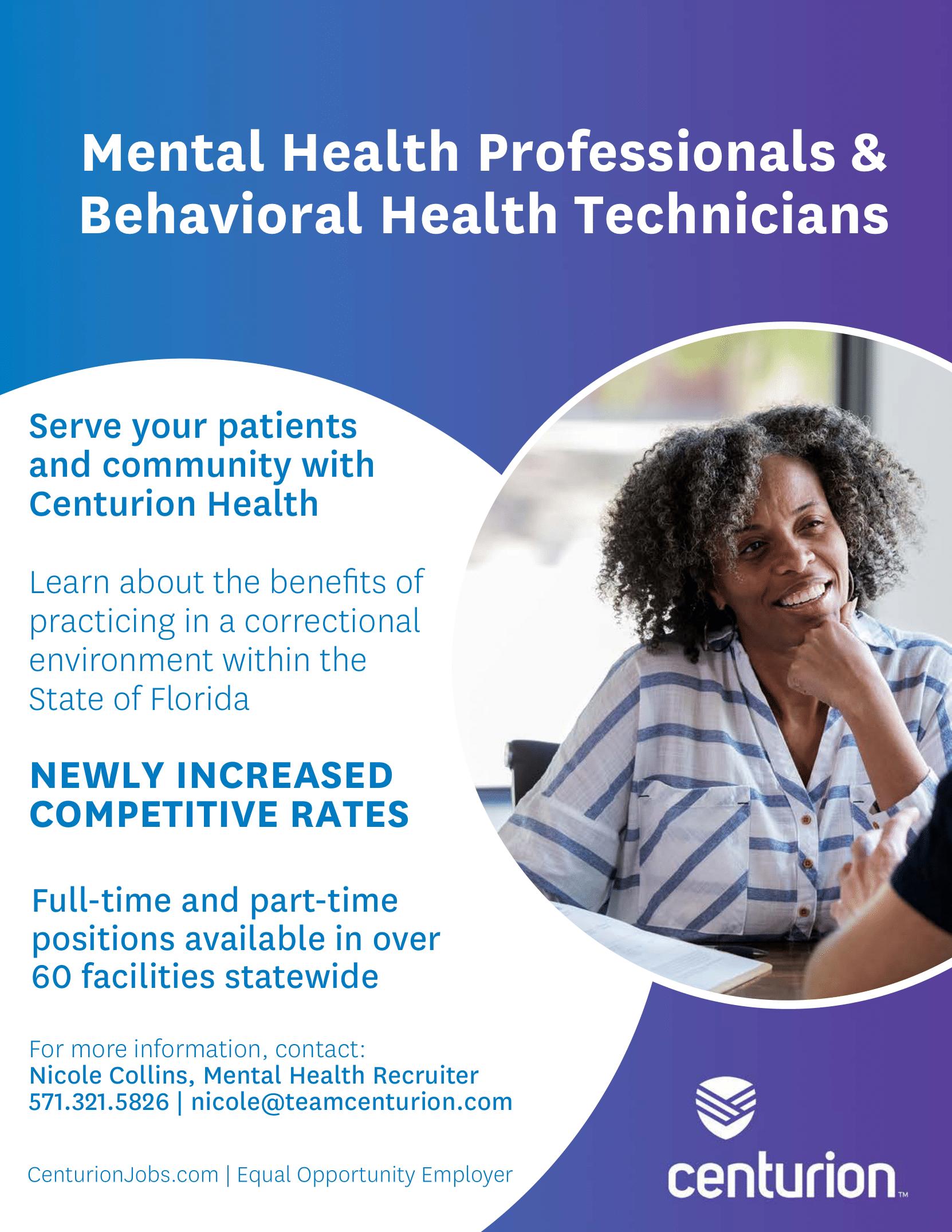 Mental Health Professionals & Behavioral Health Technicians

Serve your patients and community with Centurion Health

Learn about the benefits of practicing in a correctional environment within the State of Florida

NEWLY INCREASED COMPETITIVE RATES

Full-time and part-time positions available in over 60 facilities statewide

For more information, contact:
Nicole Collins, Mental Health Recruiter
571.321.5826 | nicole@teamcenturion.com

CenturionJobs.com | Equal Opportunity Employer

centurion™